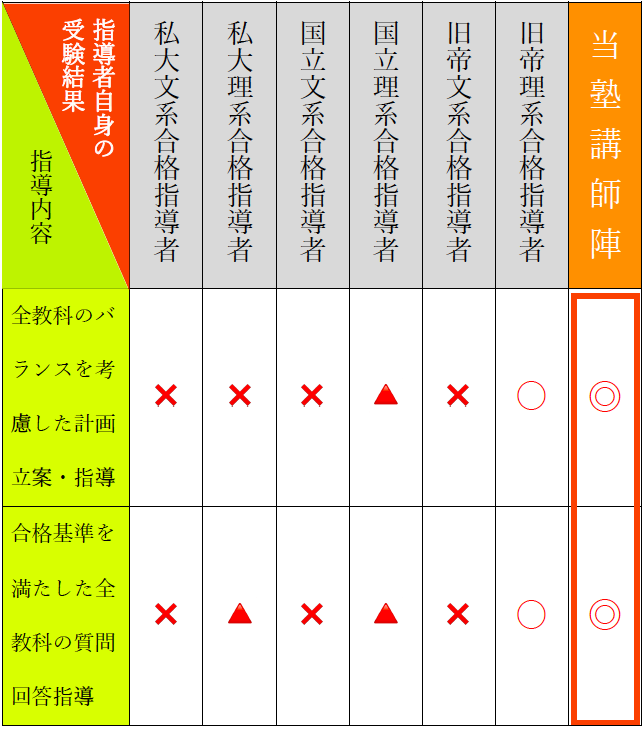 | 指導者自身の受験結果 / 指導内容 | 私大文系合格指導者 | 私大理系合格指導者 | 国立文系合格指導者 | 国立理系合格指導者 | 旧帝文系合格指導者 | 旧帝理系合格指導者 | 当塾講師陣 |
|---|---|---|---|---|---|---|---|
| 全教科のバランスを考慮した計画立案・指導 | × | × | × | ▲ | × | ○ | ◎ |
| 合格基準を満たした全教科の質問回答指導 | × | ▲ | × | ▲ | × | ○ | ◎ |